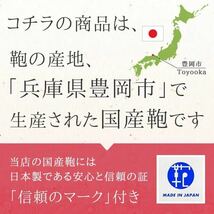 コチラの商品は、

鞄の産地、
「兵庫県豊岡市」で
生産された国産鞄です

豊岡市
Toyooka

当店の国産鞄には
日本製である安心と信頼の証
「信頼のマーク」付き

MADE IN JAPAN